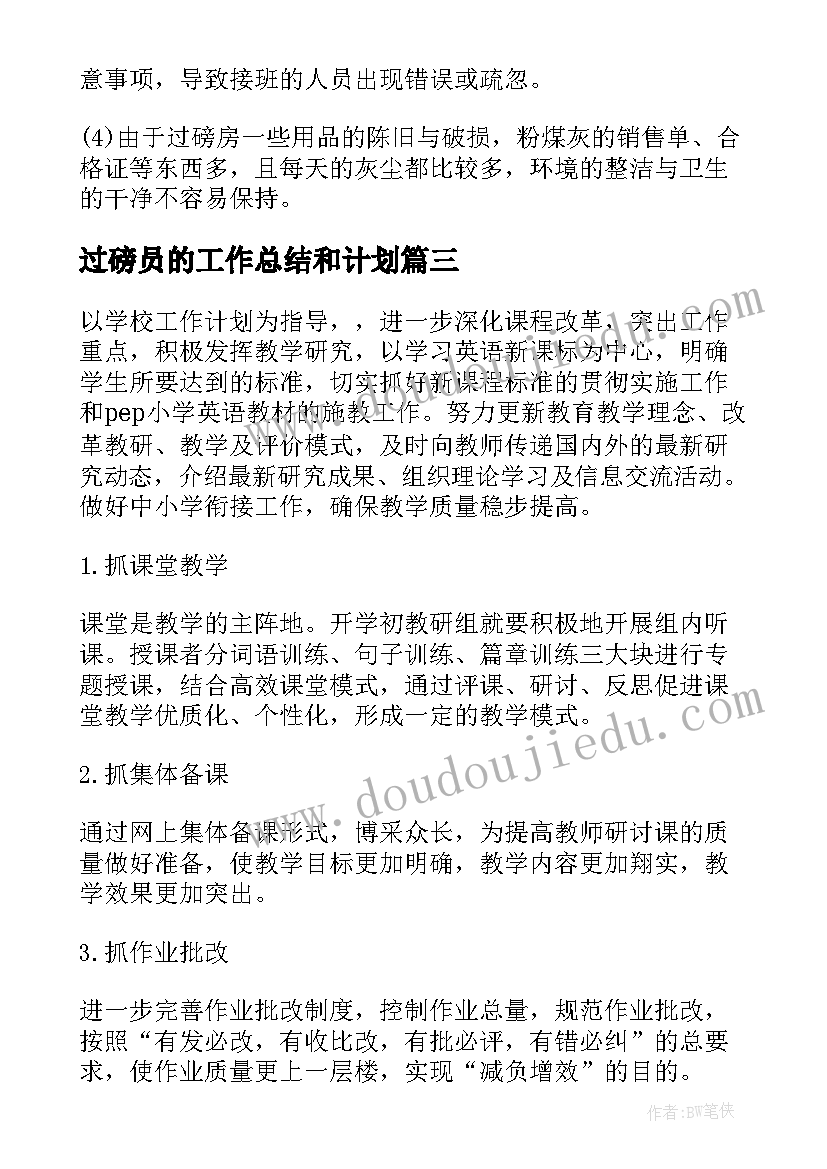 意事项，导致接班的人员出现错误或疏忽。

(4)由于过磅房一些用品的陈旧与破损，粉煤灰的销售单、合格证等东西多，且每天的灰尘都比较多，环境的整洁与卫生的干净不容易保持。

过磅员的工作总结和计划篇三

以学校工作计划为指导，，进一步深化课程改革，突出工作重点，积极发挥教学研究，以学习英语新课标为中心，明确学生所要达到的标准，切实抓好新课程标准的贯彻实施工作和pep小学英语教材的施教工作。努力更新教育教学理念、改革教研、教学及评价模式，及时向教师传递国内外的最新研究动态，介绍最新研究成果、组织理论学习及信息交流活动。做好中小学衔接工作，确保教学质量稳步提高。

1.抓课堂教学

课堂是教学的主阵地。开学初教研组就要积极地开展组内听课。授课者分词语训练、句子训练、篇章训练三大块进行专题授课，结合高效课堂模式，通过评课、研讨、反思促进课堂教学优质化、个性化，形成一定的教学模式。

2.抓集体备课

通过网上集体备课形式，博采众长，为提高教师研讨课的质量做好准备，使教学目标更加明确，教学内容更加翔实，教学效果更加突出。

3.抓作业批改

进一步完善作业批改制度，控制作业总量，规范作业批改，按照“有发必改，有收比改，有批必评，有错必纠”的总要求，使作业质量更上一层楼，实现“减负增效”的目的。

www.doudoujiedu.com

作者：BW笔侠